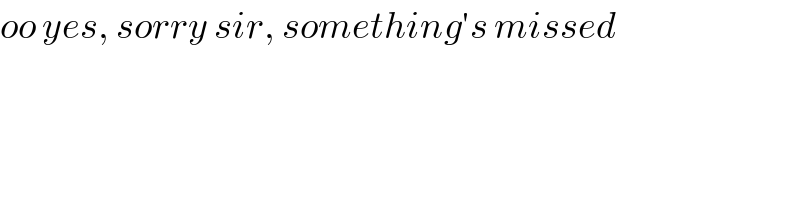 oo yes, sorry sir, something's missed